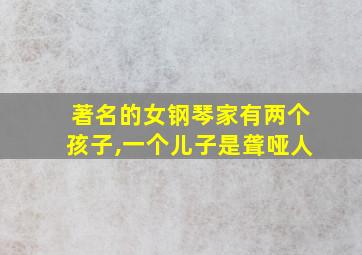 著名的女钢琴家有两个孩子,一个儿子是聋哑人